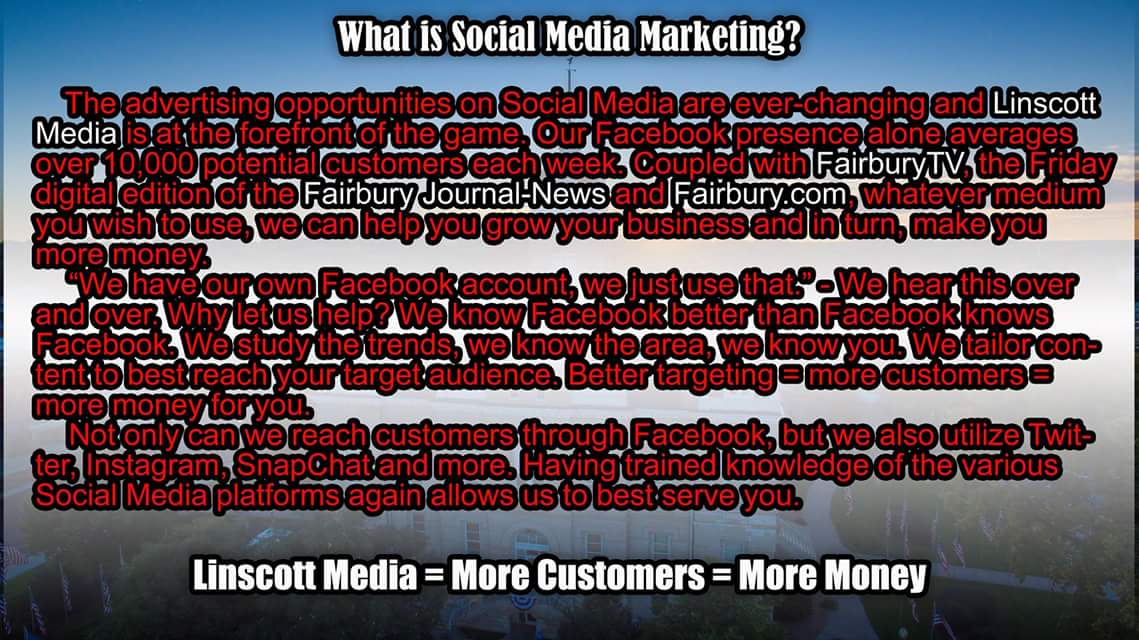 What is Social Media Marketing?

The advertising opportunities on Social Media are ever-changing and Linscott Media is at the forefront of the game. Our Facebook presence alone averages over 10,000 potential customers each week. Coupled with FairburyTV, the Friday digital edition of the Fairbury Journal-News and Fairbury.com, whatever medium you wish to use, we can help you grow your business and in turn, make you more money.

"We have our own Facebook account, we just use that." - We hear this over and over. Why let us help? We know Facebook better than Facebook knows Facebook. We study the trends, we know the area, we know you. We tailor content to best reach your target audience. Better targeting = more customers = more money for you.

Not only can we reach customers through Facebook, but we also utilize Twitter, Instagram, SnapChat and more. Having trained knowledge of the various Social Media platforms again allows us to best serve you.

Linscott Media = More Customers = More Money